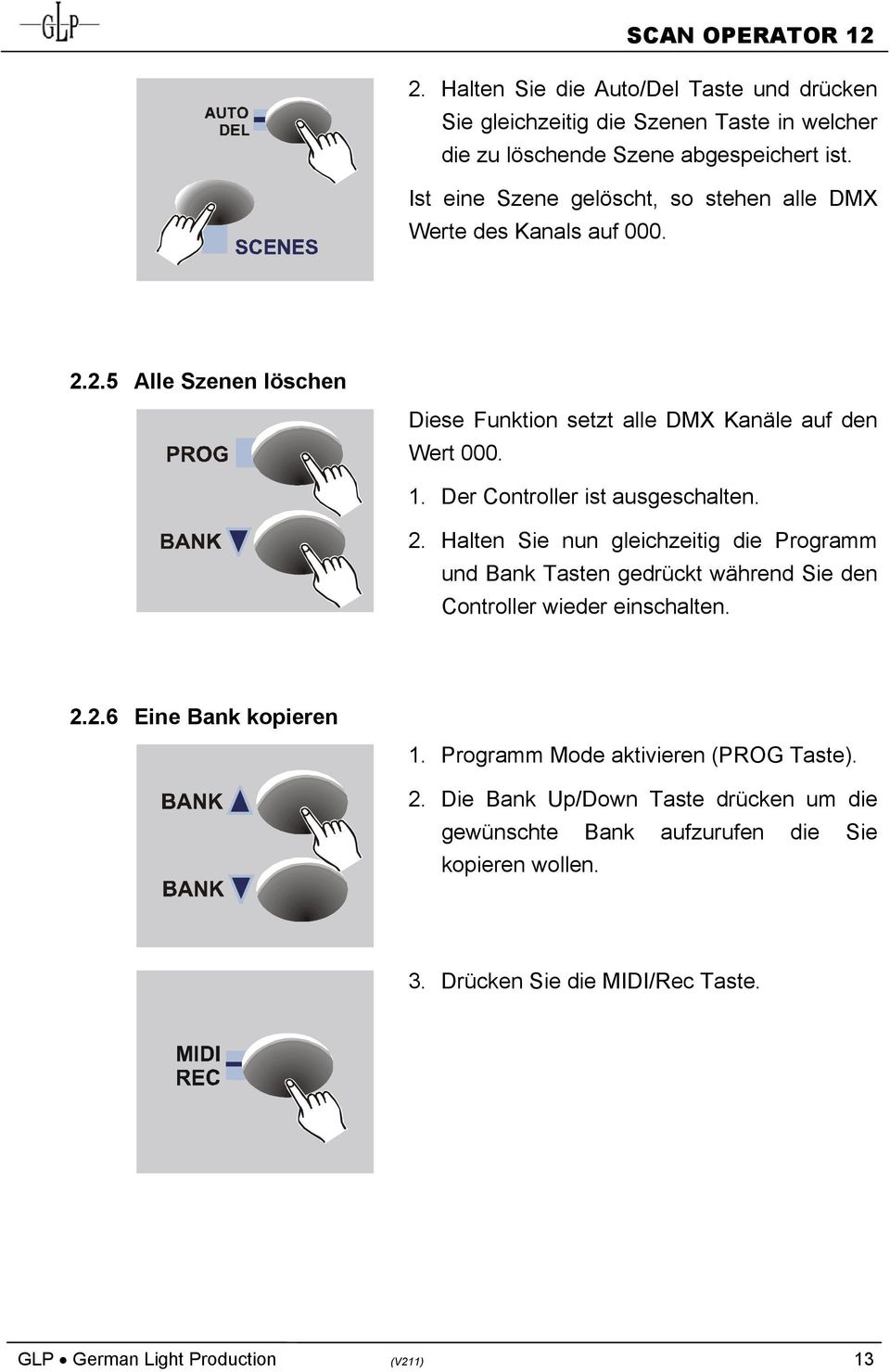 GLP

SCAN OPERATOR 12

AUTO DEL

SCENES

2. Halten Sie die Auto/Del Taste und drücken Sie gleichzeitig die Szenen Taste in welcher die zu löschende Szene abgespeichert ist.

Ist eine Szene gelöscht, so stehen alle DMX Werte des Kanals auf 000.

2.2.5 Alle Szenen löschen

PROG

BANK

Diese Funktion setzt alle DMX Kanäle auf den Wert 000.

1. Der Controller ist ausgeschalten.

2. Halten Sie nun gleichzeitig die Programm und Bank Tasten gedrückt während Sie den Controller wieder einschalten.

2.2.6 Eine Bank kopieren

BANK

BANK

1. Programm Mode aktivieren (PROG Taste).

2. Die Bank Up/Down Taste drücken um die gewünschte Bank aufzurufen die Sie kopieren wollen.

MIDI REC

3. Drücken Sie die MIDI/Rec Taste.

GLP • German Light Production (V211) 13